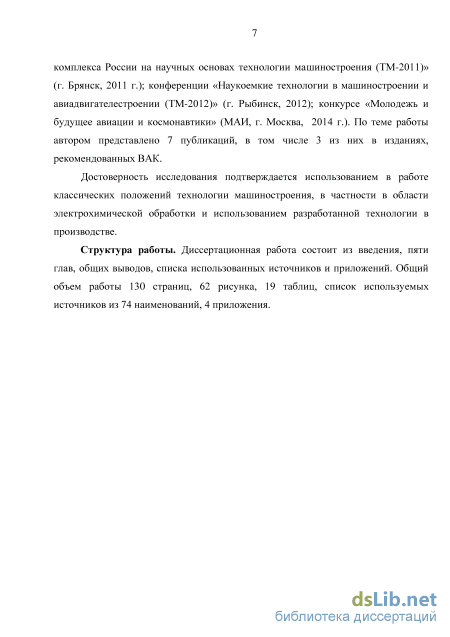 7

комплекса России на научных основах технологии машиностроения (ТМ-2011)» (г. Брянск, 2011 г.); конференции «Наукоемкие технологии в машиностроении и авиадвигателестроении (ТМ-2012)» (г. Рыбинск, 2012); конкурсе «Молодежь и будущее авиации и космонавтики» (МАИ, г. Москва, 2014 г.). По теме работы автором представлено 7 публикаций, в том числе 3 из них в изданиях, рекомендованных ВАК.

Достоверность исследования подтверждается использованием в работе классических положений технологии машиностроения, в частности в области электрохимической обработки и использованием разработанной технологии в производстве.

Структура работы. Диссертационная работа состоит из введения, пяти глав, общих выводов, списка использованных источников и приложений. Общий объем работы 130 страниц, 62 рисунка, 19 таблиц, список используемых источников из 74 наименований, 4 приложения.

dsLib.net
библиотека диссертаций